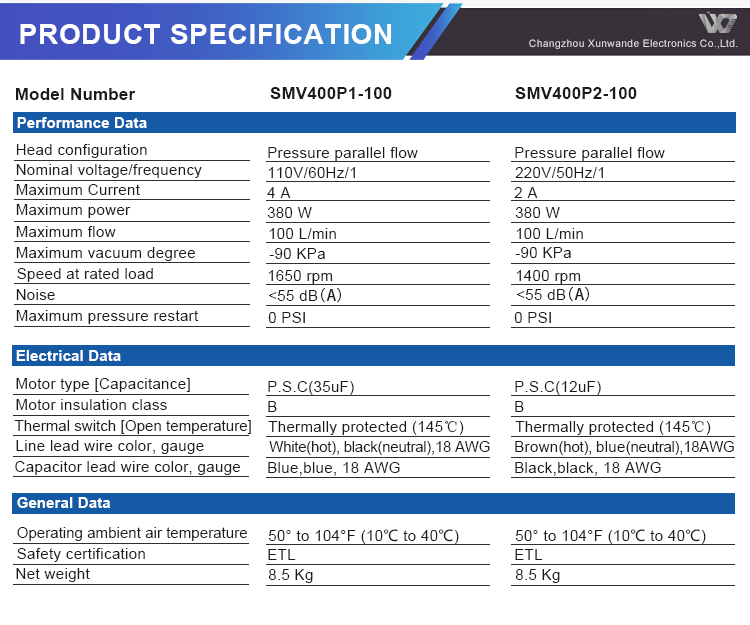 PRODUCT SPECIFICATION

Changzhou Xunwande Electronics Co.,Ltd.

| Model Number | SMV400P1-100 | SMV400P2-100 |
|---|---|---|
| **Performance Data** | | |
| Head configuration | Pressure parallel flow | Pressure parallel flow |
| Nominal voltage/frequency | 110V/60Hz/1 | 220V/50Hz/1 |
| Maximum Current | 4 A | 2 A |
| Maximum power | 380 W | 380 W |
| Maximum flow | 100 L/min | 100 L/min |
| Maximum vacuum degree | -90 KPa | -90 KPa |
| Speed at rated load | 1650 rpm | 1400 rpm |
| Noise | <55 dB(A) | <55 dB(A) |
| Maximum pressure restart | 0 PSI | 0 PSI |
| **Electrical Data** | | |
| Motor type [Capacitance] | P.S.C(35uF) | P.S.C(12uF) |
| Motor insulation class | B | B |
| Thermal switch [Open temperature] | Thermally protected (145℃) | Thermally protected (145℃) |
| Line lead wire color, gauge | White(hot), black(neutral),18 AWG | Brown(hot), blue(neutral),18AWG |
| Capacitor lead wire color, gauge | Blue,blue, 18 AWG | Black,black, 18 AWG |
| **General Data** | | |
| Operating ambient air temperature | 50° to 104°F (10℃ to 40℃) | 50° to 104°F (10℃ to 40℃) |
| Safety certification | ETL | ETL |
| Net weight | 8.5 Kg | 8.5 Kg |